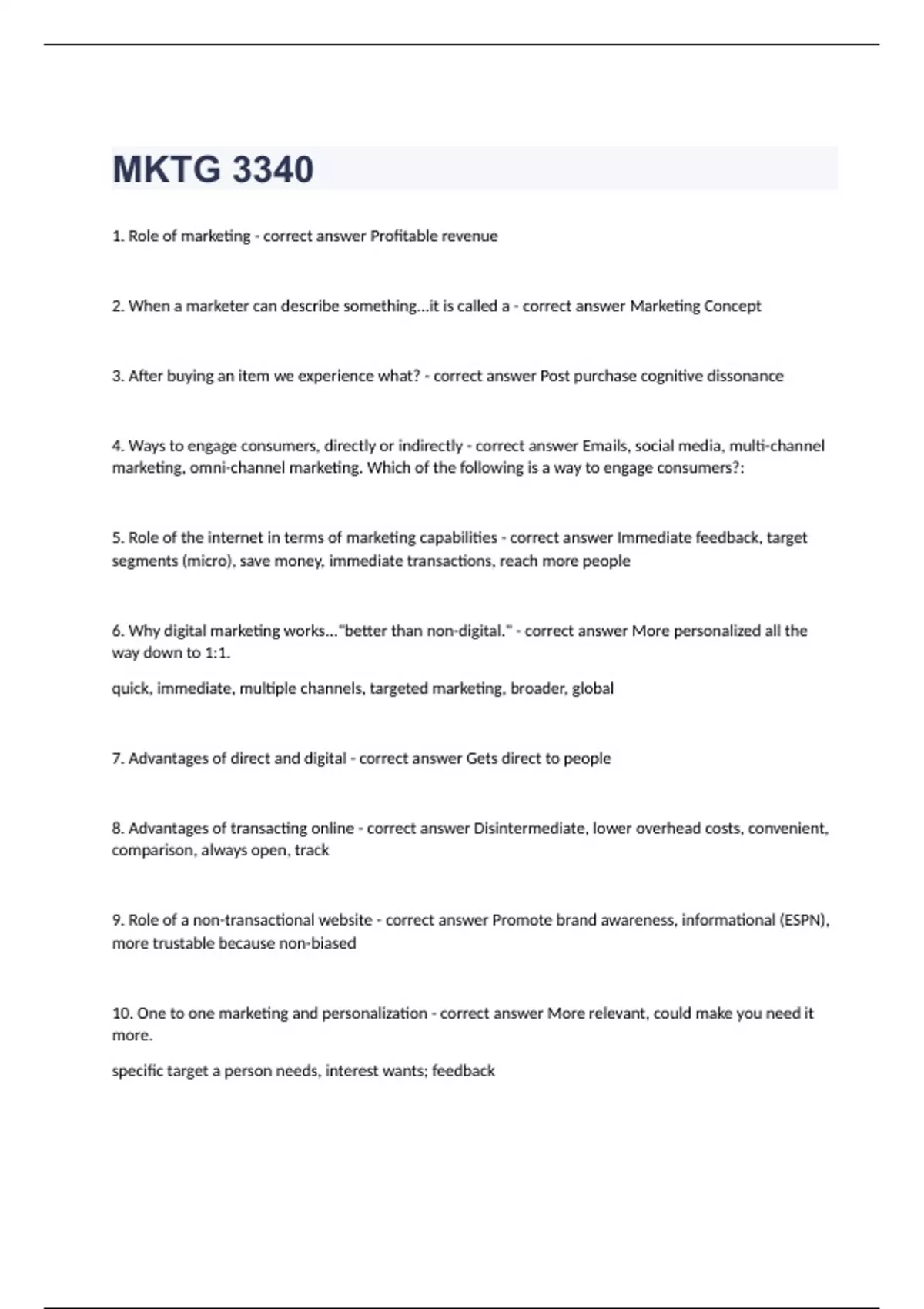 MKTG 3340

1. Role of marketing - correct answer Profitable revenue

2. When a marketer can describe something...it is called a - correct answer Marketing Concept

3. After buying an item we experience what? - correct answer Post purchase cognitive dissonance

4. Ways to engage consumers, directly or indirectly - correct answer Emails, social media, multi-channel marketing, omni-channel marketing. Which of the following is a way to engage consumers?:

5. Role of the internet in terms of marketing capabilities - correct answer Immediate feedback, target segments (micro), save money, immediate transactions, reach more people

6. Why digital marketing works..."better than non-digital." - correct answer More personalized all the way down to 1:1.

quick, immediate, multiple channels, targeted marketing, broader, global

7. Advantages of direct and digital - correct answer Gets direct to people

8. Advantages of transacting online - correct answer Disintermediate, lower overhead costs, convenient, comparison, always open, track

9. Role of a non-transactional website - correct answer Promote brand awareness, informational (ESPN), more trustable because non-biased

10. One to one marketing and personalization - correct answer More relevant, could make you need it more.

specific target a person needs, interest wants; feedback